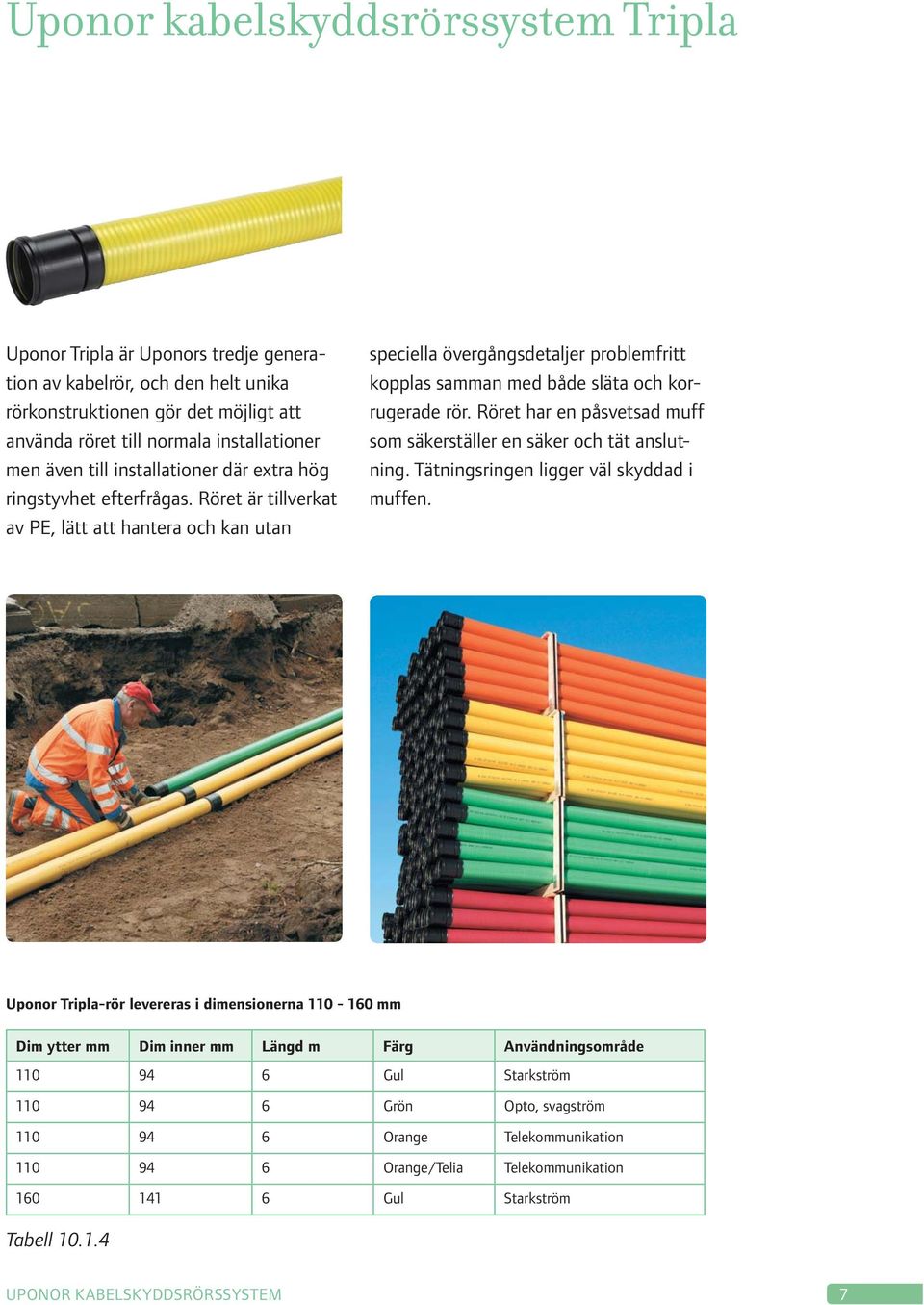 Uponor kabelskyddsrörssystem Tripla

Uponor Tripla är Uponors tredje generation av kabelrör, och den helt unika rörkonstruktionen gör det möjligt att använda röret till normala installationer men även till installationer där extra hög ringstyvhet efterfrågas. Röret är tillverkat av PE, lätt att hantera och kan utan speciella övergångsdetaljer problemfritt kopplas samman med både släta och korrugerade rör. Röret har en påsvetsad muff som säkerställer en säker och tät anslutning. Tätningsringen ligger väl skyddad i muffen.

Uponor Tripla-rör levereras i dimensionerna 110 - 160 mm

| Dim ytter mm | Dim inner mm | Längd m | Färg | Användningsområde |
|---|---|---|---|---|
| 110 | 94 | 6 | Gul | Starkström |
| 110 | 94 | 6 | Grön | Opto, svagström |
| 110 | 94 | 6 | Orange | Telekommunikation |
| 110 | 94 | 6 | Orange/Telia | Telekommunikation |
| 160 | 141 | 6 | Gul | Starkström |

Tabell 10.1.4

UPONOR KABELSKYDDSRÖRSSYSTEM

7